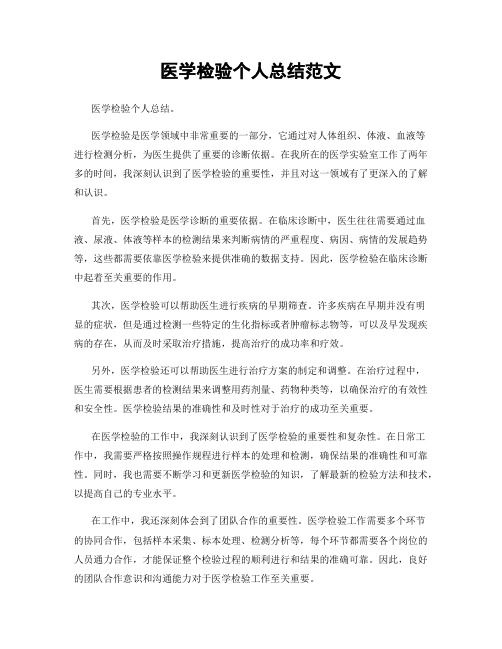 医学检验个人总结范文

医学检验个人总结。

医学检验是医学领域中非常重要的一部分，它通过对人体组织、体液、血液等进行检测分析，为医生提供了重要的诊断依据。在我所在的医学实验室工作了两年多的时间，我深刻认识到了医学检验的重要性，并且对这一领域有了更深入的了解和认识。

首先，医学检验是医学诊断的重要依据。在临床诊断中，医生往往需要通过血液、尿液、体液等样本的检测结果来判断病情的严重程度、病因、病情的发展趋势等，这些都需要依靠医学检验来提供准确的数据支持。因此，医学检验在临床诊断中起着至关重要的作用。

其次，医学检验可以帮助医生进行疾病的早期筛查。许多疾病在早期并没有明显的症状，但是通过检测一些特定的生化指标或者肿瘤标志物等，可以及早发现疾病的存在，从而及时采取治疗措施，提高治疗的成功率和疗效。

另外，医学检验还可以帮助医生进行治疗方案的制定和调整。在治疗过程中，医生需要根据患者的检测结果来调整用药剂量、药物种类等，以确保治疗的有效性和安全性。医学检验结果的准确性和及时性对于治疗的成功至关重要。

在医学检验的工作中，我深刻认识到了医学检验的重要性和复杂性。在日常工作中，我需要严格按照操作规程进行样本的处理和检测，确保结果的准确性和可靠性。同时，我也需要不断学习和更新医学检验的知识，了解最新的检验方法和技术，以提高自己的专业水平。

在工作中，我还深刻体会到了团队合作的重要性。医学检验工作需要多个环节的协同合作，包括样本采集、标本处理、检测分析等，每个环节都需要各个岗位的人员通力合作，才能保证整个检验过程的顺利进行和结果的准确可靠。因此，良好的团队合作意识和沟通能力对于医学检验工作至关重要。